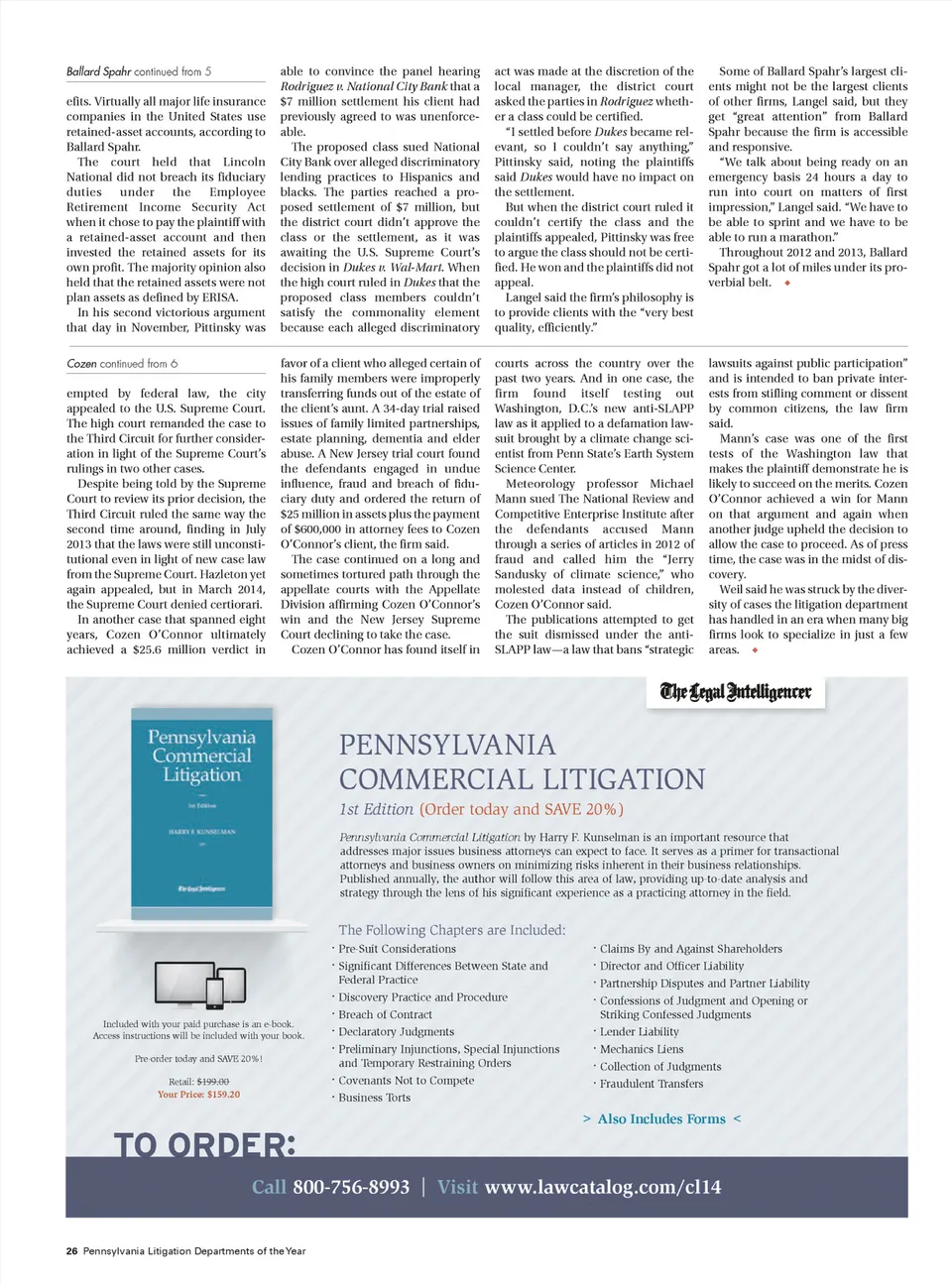 Ballard Spahr continued from 5

efits. Virtually all major life insurance companies in the United States use retained-asset accounts, according to Ballard Spahr.

The court held that Lincoln National did not breach its fiduciary duties under the Employee Retirement Income Security Act when it chose to pay the plaintiff with a retained-asset account and then invested the retained assets for its own profit. The majority opinion also held that the retained assets were not plan assets as defined by ERISA.

In his second victorious argument that day in November, Pittinsky was able to convince the panel hearing Rodriguez v. National City Bank that a $7 million settlement his client had previously agreed to was unenforceable.

The proposed class sued National City Bank over alleged discriminatory lending practices to Hispanics and blacks. The parties reached a proposed settlement of $7 million, but the district court didn't approve the class or the settlement, as it was awaiting the U.S. Supreme Court's decision in Dukes v. Wal-Mart. When the high court ruled in Dukes that the proposed class members couldn't satisfy the commonality element because each alleged discriminatory act was made at the discretion of the local manager, the district court asked the parties in Rodriguez whether a class could be certified.

"I settled before Dukes became relevant, so I couldn't say anything," Pittinsky said, noting the plaintiffs said Dukes would have no impact on the settlement.

But when the district court ruled it couldn't certify the class and the plaintiffs appealed, Pittinsky was free to argue the class should not be certified. He won and the plaintiffs did not appeal.

Langel said the firm's philosophy is to provide clients with the "very best quality, efficiently."

Some of Ballard Spahr's largest clients might not be the largest clients of other firms, Langel said, but they get "great attention" from Ballard Spahr because the firm is accessible and responsive.

"We talk about being ready on an emergency basis 24 hours a day to run into court on matters of first impression," Langel said. "We have to be able to sprint and we have to be able to run a marathon."

Throughout 2012 and 2013, Ballard Spahr got a lot of miles under its proverbial belt. ◆

Cozen continued from 6

empted by federal law, the city appealed to the U.S. Supreme Court. The high court remanded the case to the Third Circuit for further consideration in light of the Supreme Court's rulings in two other cases.

Despite being told by the Supreme Court to review its prior decision, the Third Circuit ruled the same way the second time around, finding in July 2013 that the laws were still unconstitutional even in light of new case law from the Supreme Court. Hazleton yet again appealed, but in March 2014, the Supreme Court denied certiorari.

In another case that spanned eight years, Cozen O'Connor ultimately achieved a $25.6 million verdict in favor of a client who alleged certain of his family members were improperly transferring funds out of the estate of the client's aunt. A 34-day trial raised issues of family limited partnerships, estate planning, dementia and elder abuse. A New Jersey trial court found the defendants engaged in undue influence, fraud and breach of fiduciary duty and ordered the return of $25 million in assets plus the payment of $600,000 in attorney fees to Cozen O'Connor's client, the firm said.

The case continued on a long and sometimes tortured path through the appellate courts with the Appellate Division affirming Cozen O'Connor's win and the New Jersey Supreme Court declining to take the case.

Cozen O'Connor has found itself in courts across the country over the past two years. And in one case, the firm found itself testing out Washington, D.C.'s new anti-SLAPP law as it applied to a defamation lawsuit brought by a climate change scientist from Penn State's Earth System Science Center.

Meteorology professor Michael Mann sued The National Review and Competitive Enterprise Institute after the defendants accused Mann through a series of articles in 2012 of fraud and called him the "Jerry Sandusky of climate science," who molested data instead of children, Cozen O'Connor said.

The publications attempted to get the suit dismissed under the anti-SLAPP law—a law that bans "strategic lawsuits against public participation" and is intended to ban private interests from stifling comment or dissent by common citizens, the law firm said.

Mann's case was one of the first tests of the Washington law that makes the plaintiff demonstrate he is likely to succeed on the merits. Cozen O'Connor achieved a win for Mann on that argument and again when another judge upheld the decision to allow the case to proceed. As of press time, the case was in the midst of discovery.

Weil said he was struck by the diversity of cases the litigation department has handled in an era when many big firms look to specialize in just a few areas. ◆

The Legal Intelligencer

Pennsylvania Commercial Litigation
1st Edition
HARRY F. KUNSELMAN
The Legal Intelligencer

PENNSYLVANIA COMMERCIAL LITIGATION
1st Edition (Order today and SAVE 20%)

Pennsylvania Commercial Litigation by Harry F. Kunselman is an important resource that addresses major issues business attorneys can expect to face. It serves as a primer for transactional attorneys and business owners on minimizing risks inherent in their business relationships. Published annually, the author will follow this area of law, providing up-to-date analysis and strategy through the lens of his significant experience as a practicing attorney in the field.

The Following Chapters are Included:
· Pre-Suit Considerations
· Significant Differences Between State and Federal Practice
· Discovery Practice and Procedure
· Breach of Contract
· Declaratory Judgments
· Preliminary Injunctions, Special Injunctions and Temporary Restraining Orders
· Covenants Not to Compete
· Business Torts
· Claims By and Against Shareholders
· Director and Officer Liability
· Partnership Disputes and Partner Liability
· Confessions of Judgment and Opening or Striking Confessed Judgments
· Lender Liability
· Mechanics Liens
· Collection of Judgments
· Fraudulent Transfers

> Also Includes Forms <

Included with your paid purchase is an e-book. Access instructions will be included with your book.

Pre-order today and SAVE 20%!

Retail: $199.00
Your Price: $159.20

TO ORDER:

Call 800-756-8993 | Visit www.lawcatalog.com/cl14

26 Pennsylvania Litigation Departments of the Year